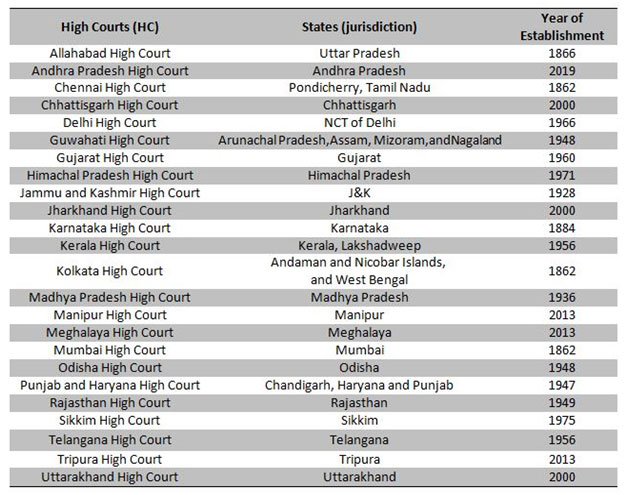 | High Courts (HC) | States (jurisdiction) | Year of Establishment |
|---|---|---|
| Allahabad High Court | Uttar Pradesh | 1866 |
| Andhra Pradesh High Court | Andhra Pradesh | 2019 |
| Chennai High Court | Pondicherry, Tamil Nadu | 1862 |
| Chhattisgarh High Court | Chhattisgarh | 2000 |
| Delhi High Court | NCT of Delhi | 1966 |
| Guwahati High Court | Arunachal Pradesh,Assam, Mizoram,andNagaland | 1948 |
| Gujarat High Court | Gujarat | 1960 |
| Himachal Pradesh High Court | Himachal Pradesh | 1971 |
| Jammu and Kashmir High Court | J&K | 1928 |
| Jharkhand High Court | Jharkhand | 2000 |
| Karnataka High Court | Karnataka | 1884 |
| Kerala High Court | Kerala, Lakshadweep | 1956 |
| Kolkata High Court | Andaman and Nicobar Islands, and West Bengal | 1862 |
| Madhya Pradesh High Court | Madhya Pradesh | 1936 |
| Manipur High Court | Manipur | 2013 |
| Meghalaya High Court | Meghalaya | 2013 |
| Mumbai High Court | Mumbai | 1862 |
| Odisha High Court | Odisha | 1948 |
| Punjab and Haryana High Court | Chandigarh, Haryana and Punjab | 1947 |
| Rajasthan High Court | Rajasthan | 1949 |
| Sikkim High Court | Sikkim | 1975 |
| Telangana High Court | Telangana | 1956 |
| Tripura High Court | Tripura | 2013 |
| Uttarakhand High Court | Uttarakhand | 2000 |